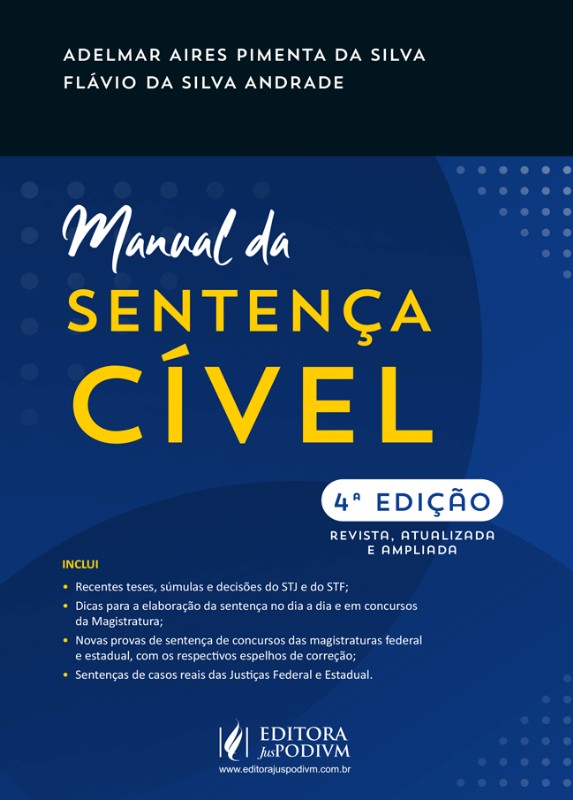 ADELMAR AIRES PIMENTA DA SILVA
FLÁVIO DA SILVA ANDRADE

Manual da
SENTENÇA
CÍVEL

4ª EDIÇÃO
REVISTA, ATUALIZADA
E AMPLIADA

INCLUI

• Recentes teses, súmulas e decisões do STJ e do STF;
• Dicas para a elaboração da sentença no dia a dia e em concursos da Magistratura;
• Novas provas de sentença de concursos das magistraturas federal e estadual, com os respectivos espelhos de correção;
• Sentenças de casos reais das Justiças Federal e Estadual.

EDITORA
JusPODIVM
www.editorajuspodivm.com.br